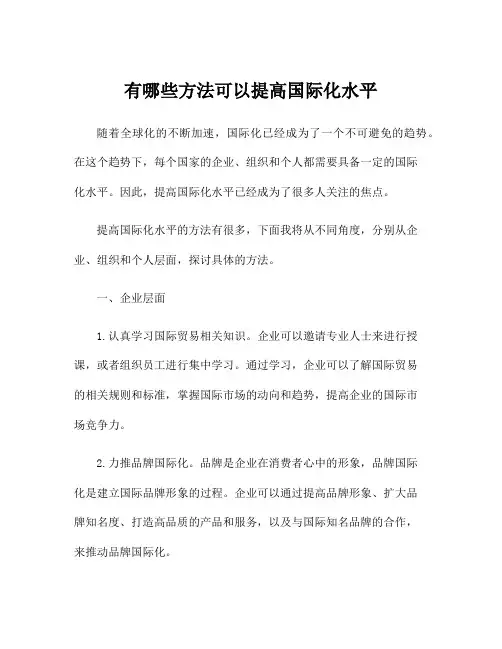 有哪些方法可以提高国际化水平

随着全球化的不断加速，国际化已经成为了一个不可避免的趋势。在这个趋势下，每个国家的企业、组织和个人都需要具备一定的国际化水平。因此，提高国际化水平已经成为了很多人关注的焦点。

提高国际化水平的方法有很多，下面我将从不同角度，分别从企业、组织和个人层面，探讨具体的方法。

一、企业层面

1.认真学习国际贸易相关知识。企业可以邀请专业人士来进行授课，或者组织员工进行集中学习。通过学习，企业可以了解国际贸易的相关规则和标准，掌握国际市场的动向和趋势，提高企业的国际市场竞争力。

2.力推品牌国际化。品牌是企业在消费者心中的形象，品牌国际化是建立国际品牌形象的过程。企业可以通过提高品牌形象、扩大品牌知名度、打造高品质的产品和服务，以及与国际知名品牌的合作，来推动品牌国际化。